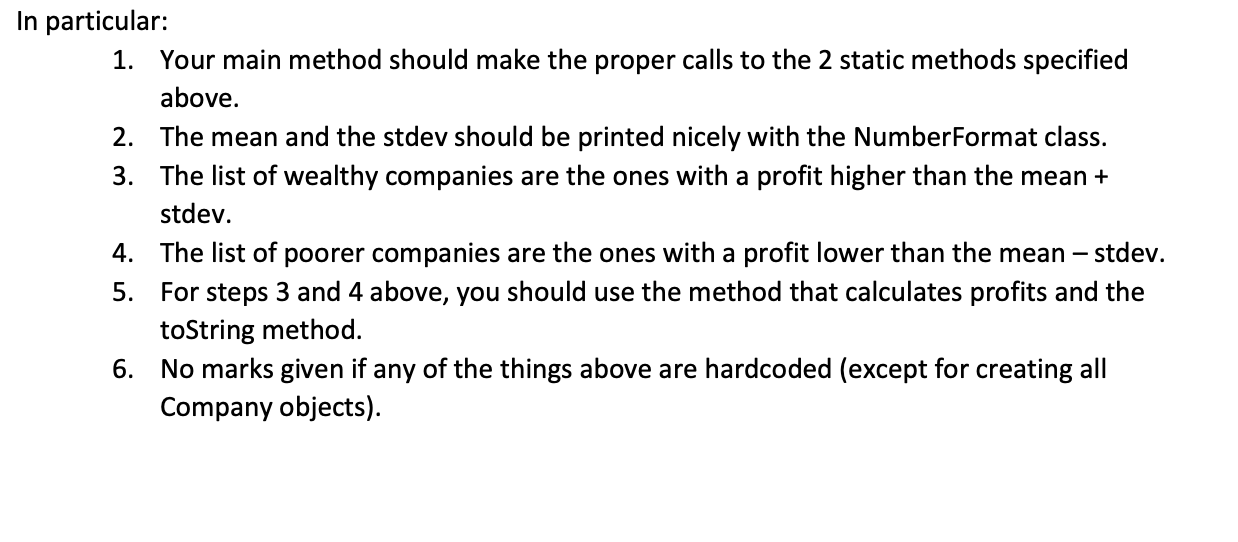 In particular:

1. Your main method should make the proper calls to the 2 static methods specified above.
2. The mean and the stdev should be printed nicely with the NumberFormat class.
3. The list of wealthy companies are the ones with a profit higher than the mean + stdev.
4. The list of poorer companies are the ones with a profit lower than the mean – stdev.
5. For steps 3 and 4 above, you should use the method that calculates profits and the toString method.
6. No marks given if any of the things above are hardcoded (except for creating all Company objects).